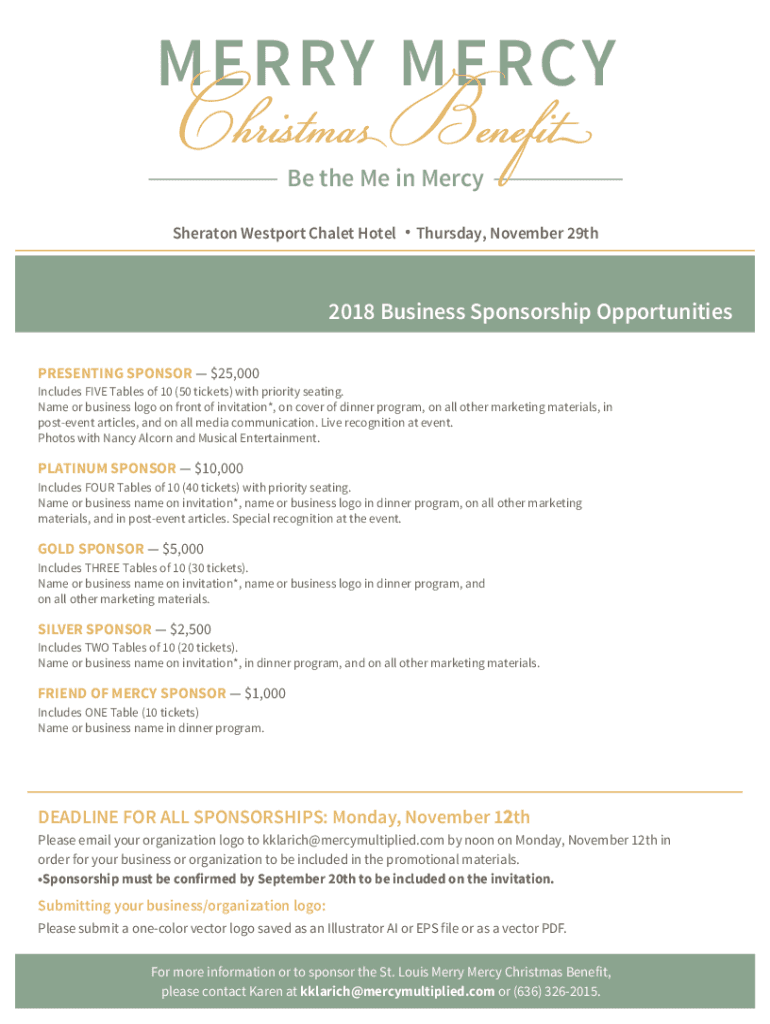 MERRY MERCY
Christmas Benefit
Be the Me in Mercy

Sheraton Westport Chalet Hotel • Thursday, November 29th

2018 Business Sponsorship Opportunities

PRESENTING SPONSOR — $25,000
Includes FIVE Tables of 10 (50 tickets) with priority seating.
Name or business logo on front of invitation*, on cover of dinner program, on all other marketing materials, in post-event articles, and on all media communication. Live recognition at event.
Photos with Nancy Alcorn and Musical Entertainment.

PLATINUM SPONSOR — $10,000
Includes FOUR Tables of 10 (40 tickets) with priority seating.
Name or business name on invitation*, name or business logo in dinner program, on all other marketing materials, and in post-event articles. Special recognition at the event.

GOLD SPONSOR — $5,000
Includes THREE Tables of 10 (30 tickets).
Name or business name on invitation*, name or business logo in dinner program, and on all other marketing materials.

SILVER SPONSOR — $2,500
Includes TWO Tables of 10 (20 tickets).
Name or business name on invitation*, in dinner program, and on all other marketing materials.

FRIEND OF MERCY SPONSOR — $1,000
Includes ONE Table (10 tickets)
Name or business name in dinner program.

DEADLINE FOR ALL SPONSORSHIPS: Monday, November 12th
Please email your organization logo to kklarich@mercymultiplied.com by noon on Monday, November 12th in order for your business or organization to be included in the promotional materials.
•Sponsorship must be confirmed by September 20th to be included on the invitation.

Submitting your business/organization logo:
Please submit a one-color vector logo saved as an Illustrator AI or EPS file or as a vector PDF.

For more information or to sponsor the St. Louis Merry Mercy Christmas Benefit, please contact Karen at kklarich@mercymultiplied.com or (636) 326-2015.